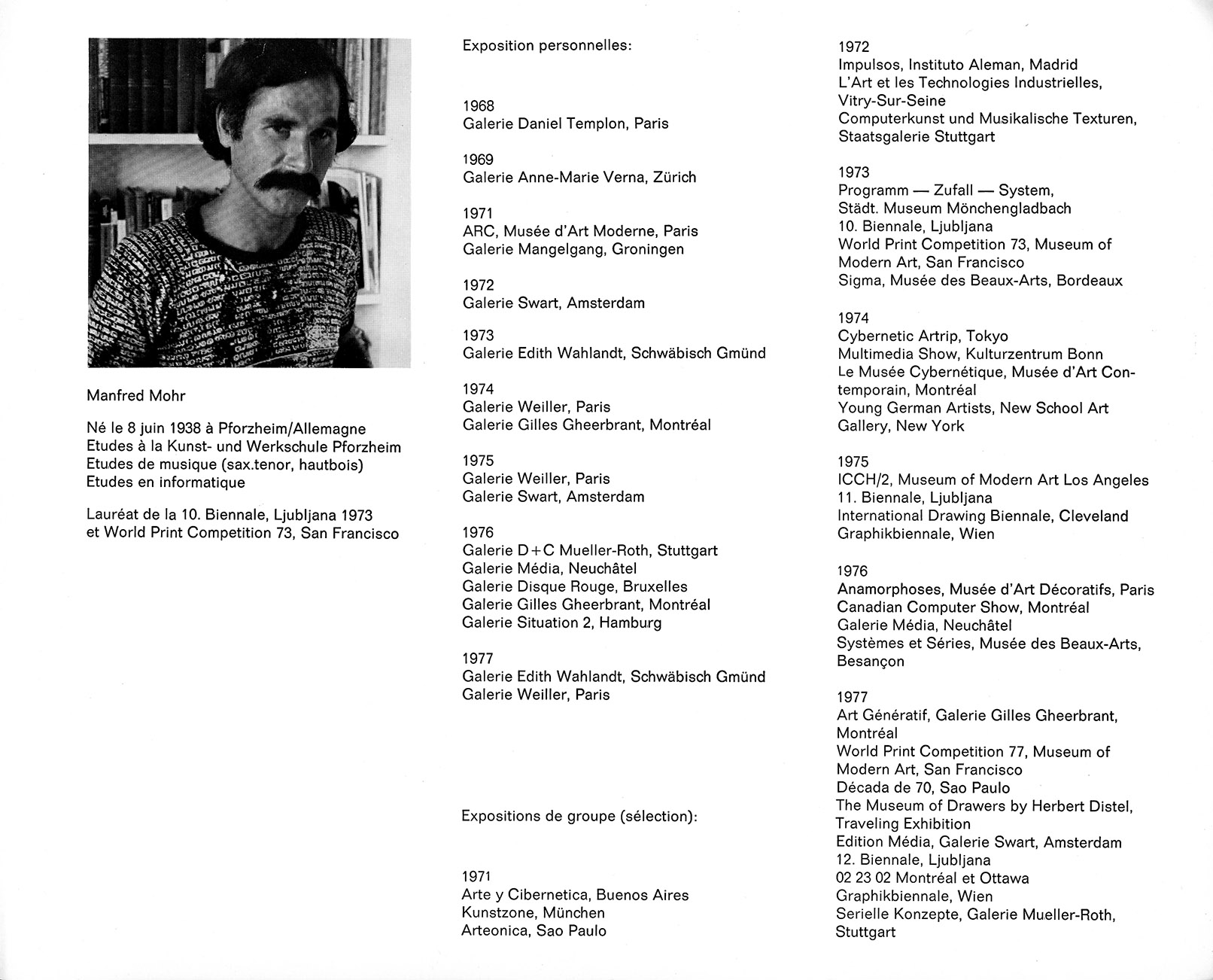 Manfred Mohr

Né le 8 juin 1938 à Pforzheim/Allemagne
Etudes à la Kunst- und Werkschule Pforzheim
Etudes de musique (sax.tenor, hautbois)
Etudes en informatique

Lauréat de la 10. Biennale, Ljubljana 1973 et World Print Competition 73, San Francisco

Exposition personnelles:

1968
Galerie Daniel Templon, Paris

1969
Galerie Anne-Marie Verna, Zürich

1971
ARC, Musée d'Art Moderne, Paris
Galerie Mangelgang, Groningen

1972
Galerie Swart, Amsterdam

1973
Galerie Edith Wahlandt, Schwäbisch Gmünd

1974
Galerie Weiller, Paris
Galerie Gilles Gheerbrant, Montréal

1975
Galerie Weiller, Paris
Galerie Swart, Amsterdam

1976
Galerie D+C Mueller-Roth, Stuttgart
Galerie Média, Neuchâtel
Galerie Disque Rouge, Bruxelles
Galerie Gilles Gheerbrant, Montréal
Galerie Situation 2, Hamburg

1977
Galerie Edith Wahlandt, Schwäbisch Gmünd
Galerie Weiller, Paris

Expositions de groupe (sélection):

1971
Arte y Cibernetica, Buenos Aires
Kunstzone, München
Arteonica, Sao Paulo

1972
Impulsos, Instituto Aleman, Madrid
L'Art et les Technologies Industrielles, Vitry-Sur-Seine
Computerkunst und Musikalische Texturen, Staatsgalerie Stuttgart

1973
Programm — Zufall — System, Städt. Museum Mönchengladbach
10. Biennale, Ljubljana
World Print Competition 73, Museum of Modern Art, San Francisco
Sigma, Musée des Beaux-Arts, Bordeaux

1974
Cybernetic Artrip, Tokyo
Multimedia Show, Kulturzentrum Bonn
Le Musée Cybernétique, Musée d'Art Contemporain, Montréal
Young German Artists, New School Art Gallery, New York

1975
ICCH/2, Museum of Modern Art Los Angeles
11. Biennale, Ljubljana
International Drawing Biennale, Cleveland
Graphikbiennale, Wien

1976
Anamorphoses, Musée d'Art Décoratifs, Paris
Canadian Computer Show, Montréal
Galerie Média, Neuchâtel
Systèmes et Séries, Musée des Beaux-Arts, Besançon

1977
Art Génératif, Galerie Gilles Gheerbrant, Montréal
World Print Competition 77, Museum of Modern Art, San Francisco
Década de 70, Sao Paulo
The Museum of Drawers by Herbert Distel, Traveling Exhibition
Edition Média, Galerie Swart, Amsterdam
12. Biennale, Ljubljana
02 23 02 Montréal et Ottawa
Graphikbiennale, Wien
Serielle Konzepte, Galerie Mueller-Roth, Stuttgart